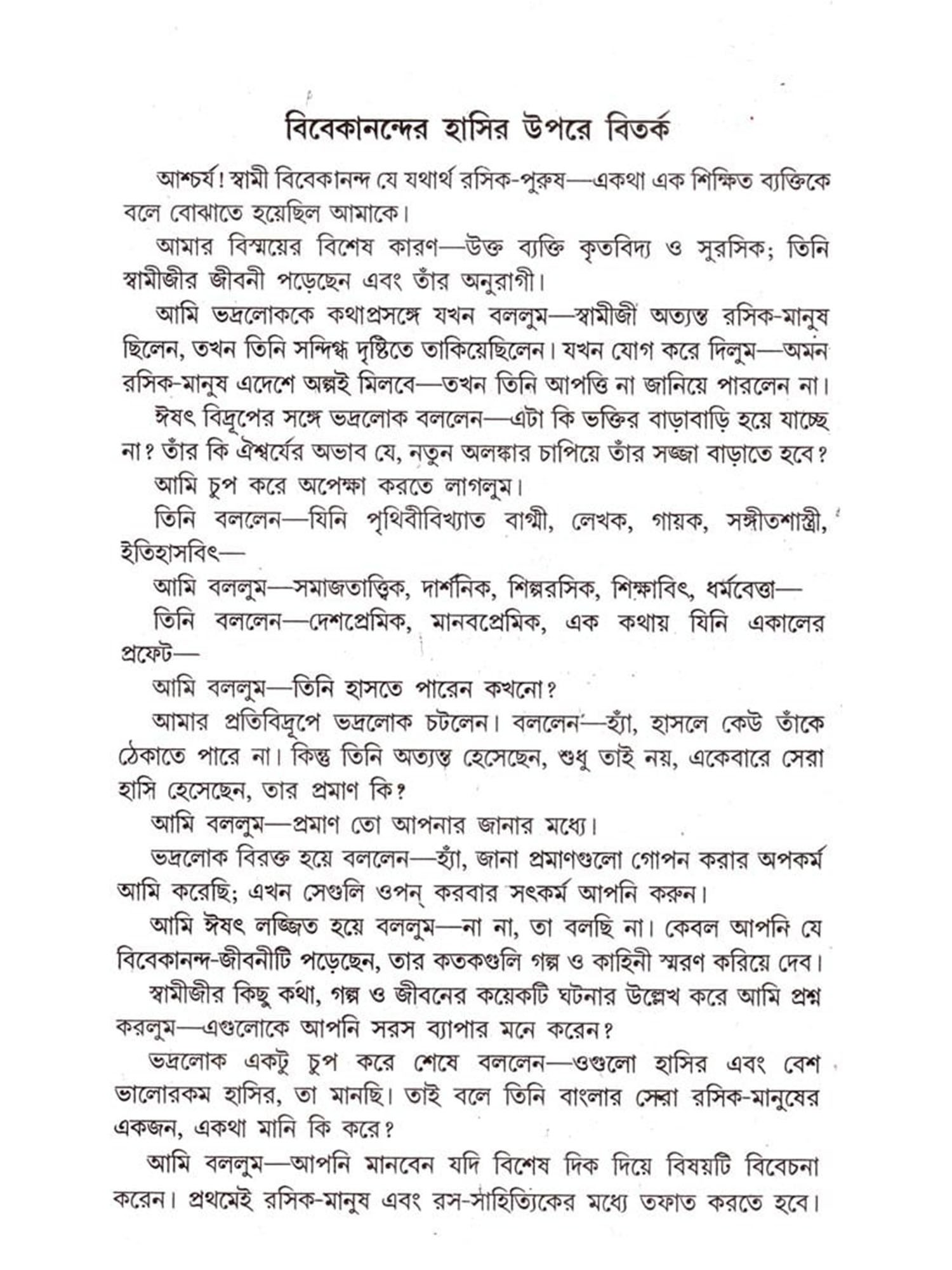 বিবেকানন্দের হাসির উপরে বিতর্ক

আশ্চর্য! স্বামী বিবেকানন্দ যে যথার্থ রসিক-পুরুষ—একথা এক শিক্ষিত ব্যক্তিকে বলে বোঝাতে হয়েছিল আমাকে।

আমার বিস্ময়ের বিশেষ কারণ—উক্ত ব্যক্তি কৃতবিদ্য ও সুরসিক; তিনি স্বামীজীর জীবনী পড়েছেন এবং তাঁর অনুরাগী।

আমি ভদ্রলোককে কথাপ্রসঙ্গে যখন বললুম—স্বামীজী অত্যন্ত রসিক-মানুষ ছিলেন, তখন তিনি সন্দিগ্ধ দৃষ্টিতে তাকিয়েছিলেন। যখন যোগ করে দিলুম—অমন রসিক-মানুষ এদেশে অল্পই মিলবে—তখন তিনি আপত্তি না জানিয়ে পারলেন না।

ঈষৎ বিদ্রূপের সঙ্গে ভদ্রলোক বললেন—এটা কি ভক্তির বাড়াবাড়ি হয়ে যাচ্ছে না? তাঁর কি ঐশ্বর্যের অভাব যে, নতুন অলঙ্কার চাপিয়ে তাঁর সজ্জা বাড়াতে হবে?

আমি চুপ করে অপেক্ষা করতে লাগলুম।

তিনি বললেন—যিনি পৃথিবীবিখ্যাত বাগ্মী, লেখক, গায়ক, সঙ্গীতশাস্ত্রী, ইতিহাসবিৎ—

আমি বললুম—সমাজতাত্ত্বিক, দার্শনিক, শিল্পরসিক, শিক্ষাবিৎ, ধর্মবেত্তা—

তিনি বললেন—দেশপ্রেমিক, মানবপ্রেমিক, এক কথায় যিনি একালের প্রফেট—

আমি বললুম—তিনি হাসতে পারেন কখনো?

আমার প্রতিবিদ্রূপে ভদ্রলোক চটলেন। বললেন—হ্যাঁ, হাসলে কেউ তাঁকে ঠেকাতে পারে না। কিন্তু তিনি অত্যন্ত হেসেছেন, শুধু তাই নয়, একেবারে সেরা হাসি হেসেছেন, তার প্রমাণ কি?

আমি বললুম—প্রমাণ তো আপনার জানার মধ্যে।

ভদ্রলোক বিরক্ত হয়ে বললেন—হ্যাঁ, জানা প্রমাণগুলো গোপন করার অপকর্ম আমি করেছি; এখন সেগুলি ওপন্ করবার সৎকর্ম আপনি করুন।

আমি ঈষৎ লজ্জিত হয়ে বললুম—না না, তা বলছি না। কেবল আপনি যে বিবেকানন্দ-জীবনীটি পড়েছেন, তার কতকগুলি গল্প ও কাহিনী স্মরণ করিয়ে দেব।

স্বামীজীর কিছু কথা, গল্প ও জীবনের কয়েকটি ঘটনার উল্লেখ করে আমি প্রশ্ন করলুম—এগুলোকে আপনি সরস ব্যাপার মনে করেন?

ভদ্রলোক একটু চুপ করে শেষে বললেন—ওগুলো হাসির এবং বেশ ভালোরকম হাসির, তা মানছি। তাই বলে তিনি বাংলার সেরা রসিক-মানুষের একজন, একথা মানি কি করে?

আমি বললুম—আপনি মানবেন যদি বিশেষ দিক দিয়ে বিষয়টি বিবেচনা করেন। প্রথমেই রসিক-মানুষ এবং রস-সাহিত্যিকের মধ্যে তফাত করতে হবে।